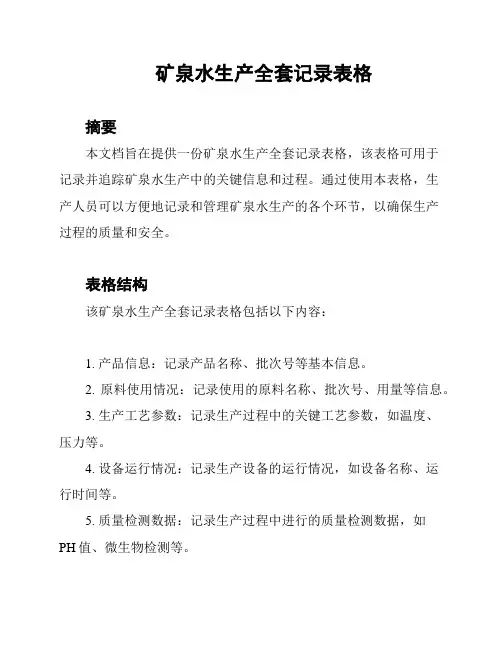 矿泉水生产全套记录表格

摘要

本文档旨在提供一份矿泉水生产全套记录表格，该表格可用于记录并追踪矿泉水生产中的关键信息和过程。通过使用本表格，生产人员可以方便地记录和管理矿泉水生产的各个环节，以确保生产过程的质量和安全。

表格结构

该矿泉水生产全套记录表格包括以下内容：

1. 产品信息：记录产品名称、批次号等基本信息。

2. 原料使用情况：记录使用的原料名称、批次号、用量等信息。

3. 生产工艺参数：记录生产过程中的关键工艺参数，如温度、压力等。

4. 设备运行情况：记录生产设备的运行情况，如设备名称、运行时间等。

5. 质量检测数据：记录生产过程中进行的质量检测数据，如PH值、微生物检测等。